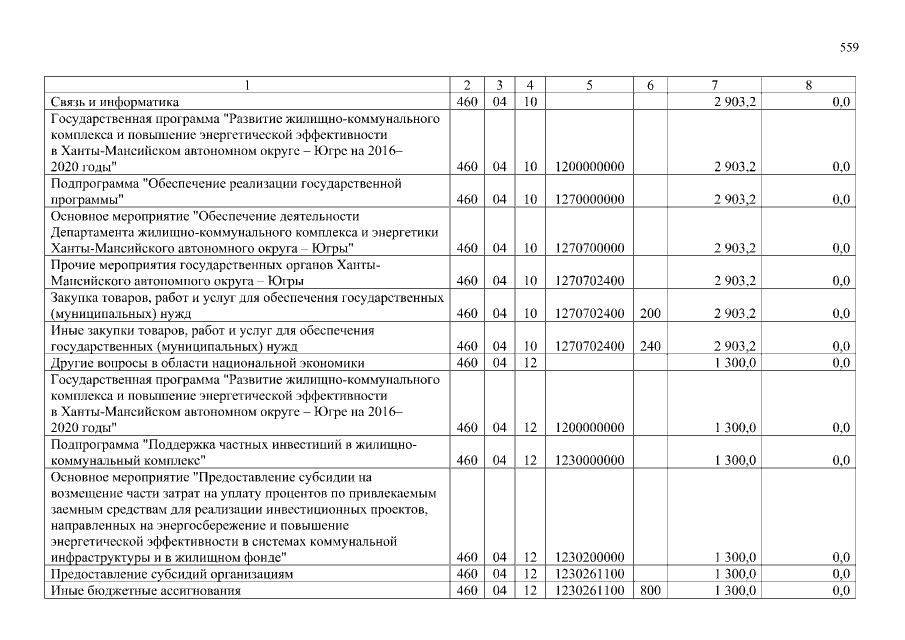 559

| 1 | 2 | 3 | 4 | 5 | 6 | 7 | 8 |
|---|---|---|---|---|---|---|---|
| Связь и информатика | 460 | 04 | 10 | | | 2 903,2 | 0,0 |
| Государственная программа "Развитие жилищно-коммунального комплекса и повышение энергетической эффективности в Ханты-Мансийском автономном округе – Югре на 2016–2020 годы" | 460 | 04 | 10 | 1200000000 | | 2 903,2 | 0,0 |
| Подпрограмма "Обеспечение реализации государственной программы" | 460 | 04 | 10 | 1270000000 | | 2 903,2 | 0,0 |
| Основное мероприятие "Обеспечение деятельности Департамента жилищно-коммунального комплекса и энергетики Ханты-Мансийского автономного округа – Югры" | 460 | 04 | 10 | 1270700000 | | 2 903,2 | 0,0 |
| Прочие мероприятия государственных органов Ханты-Мансийского автономного округа – Югры | 460 | 04 | 10 | 1270702400 | | 2 903,2 | 0,0 |
| Закупка товаров, работ и услуг для обеспечения государственных (муниципальных) нужд | 460 | 04 | 10 | 1270702400 | 200 | 2 903,2 | 0,0 |
| Иные закупки товаров, работ и услуг для обеспечения государственных (муниципальных) нужд | 460 | 04 | 10 | 1270702400 | 240 | 2 903,2 | 0,0 |
| Другие вопросы в области национальной экономики | 460 | 04 | 12 | | | 1 300,0 | 0,0 |
| Государственная программа "Развитие жилищно-коммунального комплекса и повышение энергетической эффективности в Ханты-Мансийском автономном округе – Югре на 2016–2020 годы" | 460 | 04 | 12 | 1200000000 | | 1 300,0 | 0,0 |
| Подпрограмма "Поддержка частных инвестиций в жилищно-коммунальный комплекс" | 460 | 04 | 12 | 1230000000 | | 1 300,0 | 0,0 |
| Основное мероприятие "Предоставление субсидии на возмещение части затрат на уплату процентов по привлекаемым заемным средствам для реализации инвестиционных проектов, направленных на энергосбережение и повышение энергетической эффективности в системах коммунальной инфраструктуры и в жилищном фонде" | 460 | 04 | 12 | 1230200000 | | 1 300,0 | 0,0 |
| Предоставление субсидий организациям | 460 | 04 | 12 | 1230261100 | | 1 300,0 | 0,0 |
| Иные бюджетные ассигнования | 460 | 04 | 12 | 1230261100 | 800 | 1 300,0 | 0,0 |